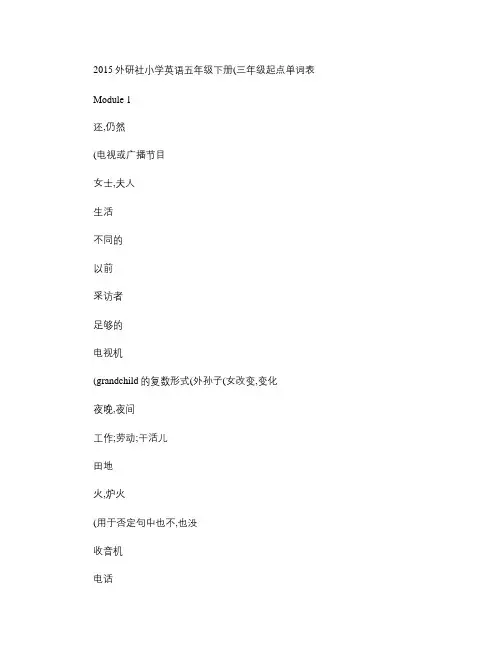 2015 外研社小学英语五年级下册(三年级起点单词表

Module 1

还,仍然

(电视或广播节目

女士,夫人

生活

不同的

以前

采访者

足够的

电视机

(grandchild 的复数形式(外孙子(女改变,变化

夜晚,夜间

工作;劳动;干活儿

田地

火,炉火

(用于否定句中也不,也没

收音机

电话